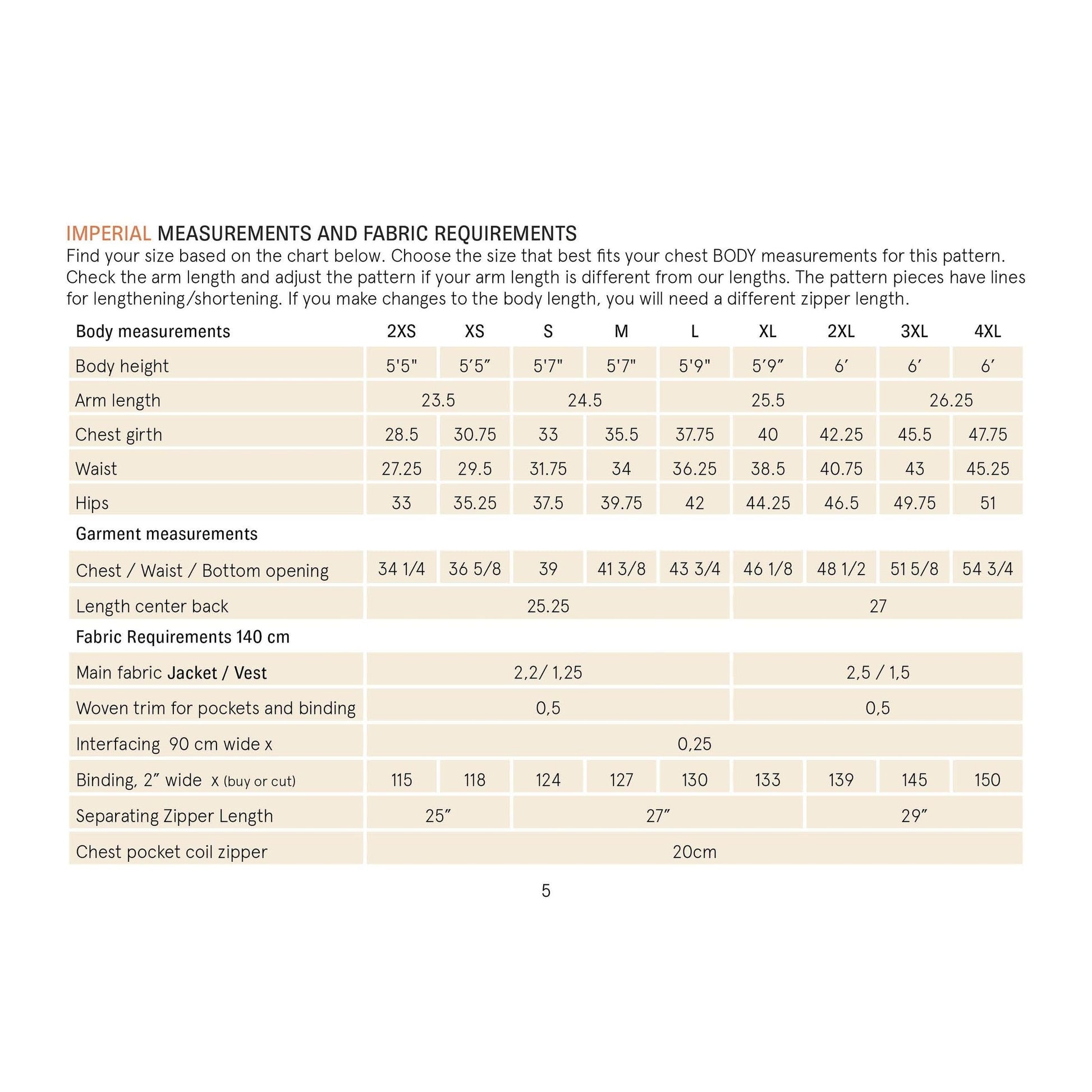 IMPERIAL MEASUREMENTS AND FABRIC REQUIREMENTS

Find your size based on the chart below. Choose the size that best fits your chest BODY measurements for this pattern. Check the arm length and adjust the pattern if your arm length is different from our lengths. The pattern pieces have lines for lengthening/shortening. If you make changes to the body length, you will need a different zipper length.

| Body measurements | 2XS | XS | S | M | L | XL | 2XL | 3XL | 4XL |
|---|---|---|---|---|---|---|---|---|---|
| Body height | 5'5" | 5'5" | 5'7" | 5'7" | 5'9" | 5'9" | 6' | 6' | 6' |
| Arm length | 23.5 | | 24.5 | | 25.5 | | | 26.25 | |
| Chest girth | 28.5 | 30.75 | 33 | 35.5 | 37.75 | 40 | 42.25 | 45.5 | 47.75 |
| Waist | 27.25 | 29.5 | 31.75 | 34 | 36.25 | 38.5 | 40.75 | 43 | 45.25 |
| Hips | 33 | 35.25 | 37.5 | 39.75 | 42 | 44.25 | 46.5 | 49.75 | 51 |
| Garment measurements | | | | | | | | | |
| Chest / Waist / Bottom opening | 34 1/4 | 36 5/8 | 39 | 41 3/8 | 43 3/4 | 46 1/8 | 48 1/2 | 51 5/8 | 54 3/4 |
| Length center back | 25.25 | | | | | 27 | | | |
| Fabric Requirements 140 cm | | | | | | | | | |
| Main fabric Jacket / Vest | 2,2/ 1,25 | | | | | 2,5 / 1,5 | | | |
| Woven trim for pockets and binding | 0,5 | | | | | 0,5 | | | |
| Interfacing 90 cm wide x | 0,25 | | | | | | | | |
| Binding, 2" wide x (buy or cut) | 115 | 118 | 124 | 127 | 130 | 133 | 139 | 145 | 150 |
| Separating Zipper Length | 25" | | 27" | | | | 29" | | |
| Chest pocket coil zipper | 20cm | | | | | | | | |

5